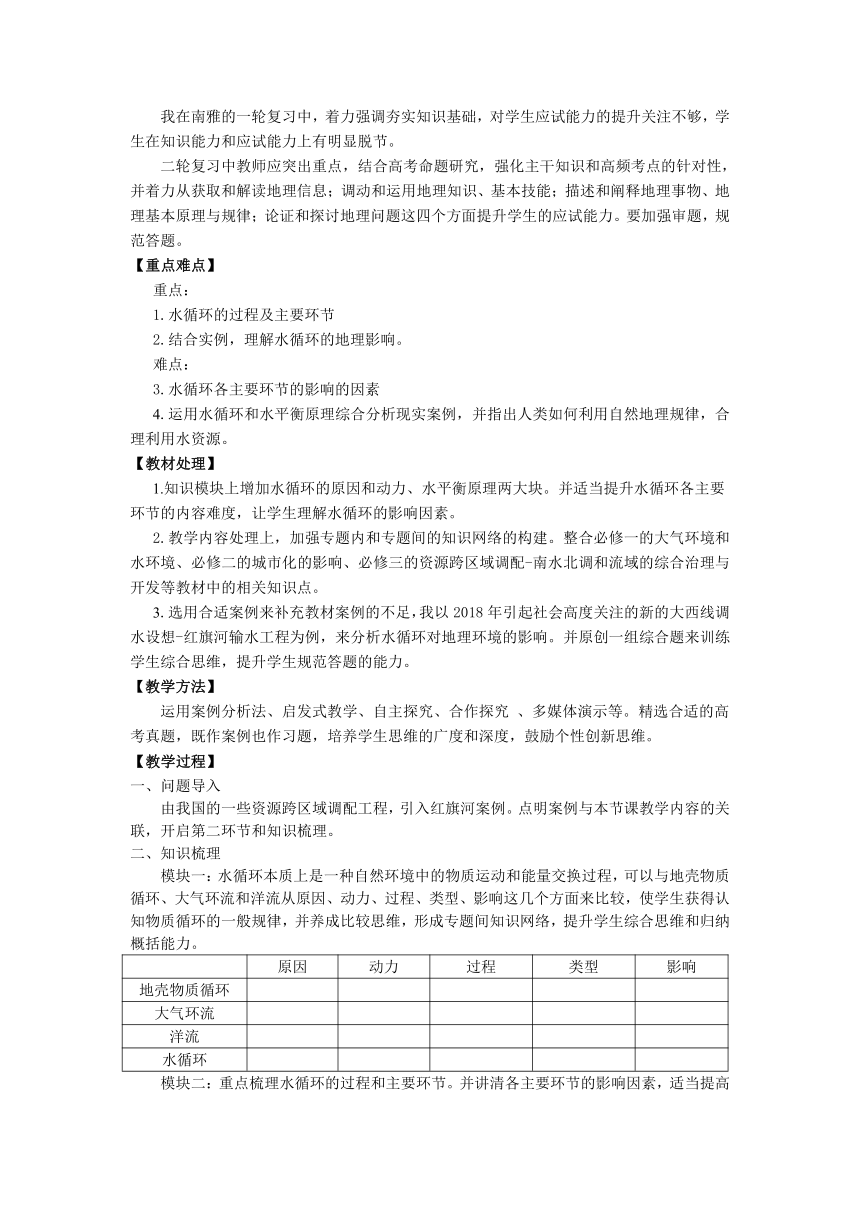 我在南雅的一轮复习中，着力强调夯实知识基础，对学生应试能力的提升关注不够，学生在知识能力和应试能力上有明显脱节。

二轮复习中教师应突出重点，结合高考命题研究，强化主干知识和高频考点的针对性，并着力从获取和解读地理信息；调动和运用地理知识、基本技能；描述和阐释地理事物、地理基本原理与规律；论证和探讨地理问题这四个方面提升学生的应试能力。要加强审题，规范答题。

【重点难点】

重点：

1. 水循环的过程及主要环节

2. 结合实例，理解水循环的地理影响。

难点：

3. 水循环各主要环节的影响的因素

4. 运用水循环和水平衡原理综合分析现实案例，并指出人类如何利用自然地理规律，合理利用水资源。

【教材处理】

1.知识模块上增加水循环的原因和动力、水平衡原理两大块。并适当提升水循环各主要环节的内容难度，让学生理解水循环的影响因素。

2. 教学内容处理上，加强专题内和专题间的知识网络的构建。整合必修一的大气环境和水环境、必修二的城市化的影响、必修三的资源跨区域调配-南水北调和流域的综合治理与开发等教材中的相关知识点。

3. 选用合适案例来补充教材案例的不足，我以 2018 年引起社会高度关注的新的大西线调水设想-红旗河输水工程为例，来分析水循环对地理环境的影响。并原创一组综合题来训练学生综合思维，提升学生规范答题的能力。

【教学方法】

运用案例分析法、启发式教学、自主探究、合作探究 、多媒体演示等。精选合适的高考真题，既作案例也作习题，培养学生思维的广度和深度，鼓励个性创新思维。

【教学过程】

一、问题导入

由我国的一些资源跨区域调配工程，引入红旗河案例。点明案例与本节课教学内容的关联，开启第二环节和知识梳理。

二、知识梳理

模块一：水循环本质上是一种自然环境中的物质运动和能量交换过程，可以与地壳物质循环、大气环流和洋流从原因、动力、过程、类型、影响这几个方面来比较，使学生获得认知物质循环的一般规律，并养成比较思维，形成专题间知识网络，提升学生综合思维和归纳概括能力。

| | 原因 | 动力 | 过程 | 类型 | 影响 |
|---|---|---|---|---|---|
| 地壳物质循环 | | | | | |
| 大气环流 | | | | | |
| 洋流 | | | | | |
| 水循环 | | | | | |

模块二：重点梳理水循环的过程和主要环节。并讲清各主要环节的影响因素，适当提高